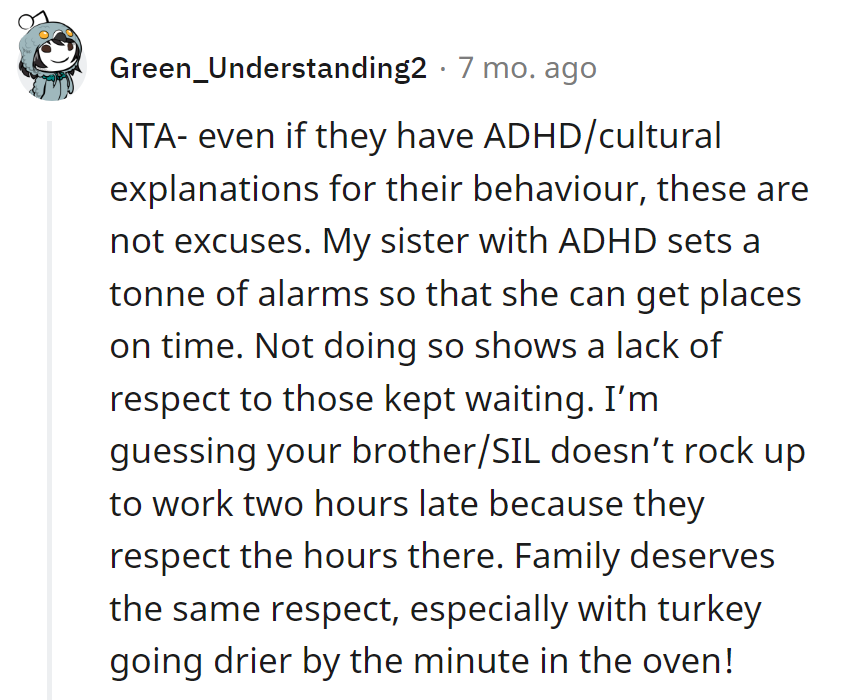 Green_Understanding2 · 7 mo. ago

NTA- even if they have ADHD/cultural explanations for their behaviour, these are not excuses. My sister with ADHD sets a tonne of alarms so that she can get places on time. Not doing so shows a lack of respect to those kept waiting. I'm guessing your brother/SIL doesn't rock up to work two hours late because they respect the hours there. Family deserves the same respect, especially with turkey going drier by the minute in the oven!